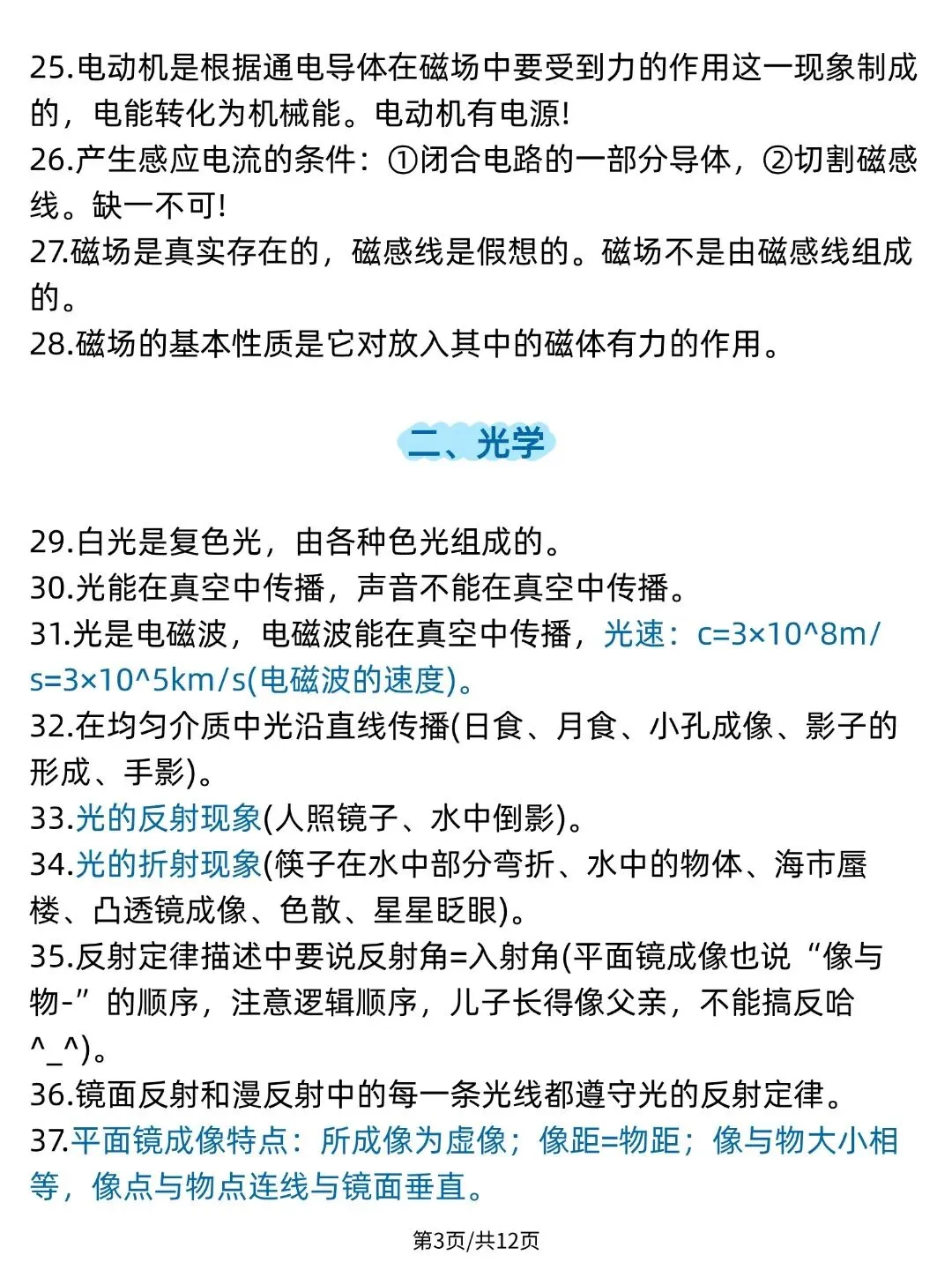 25.电动机是根据通电导体在磁场中要受到力的作用这一现象制成的，电能转化为机械能。电动机有电源!
26.产生感应电流的条件：①闭合电路的一部分导体，②切割磁感线。缺一不可!
27.磁场是真实存在的，磁感线是假想的。磁场不是由磁感线组成的。
28.磁场的基本性质是它对放入其中的磁体有力的作用。

二、光学

29.白光是复色光，由各种色光组成的。
30.光能在真空中传播，声音不能在真空中传播。
31.光是电磁波，电磁波能在真空中传播，光速：c=3×10^8m/s=3×10^5km/s(电磁波的速度)。
32.在均匀介质中光沿直线传播(日食、月食、小孔成像、影子的形成、手影)。
33.光的反射现象(人照镜子、水中倒影)。
34.光的折射现象(筷子在水中部分弯折、水中的物体、海市蜃楼、凸透镜成像、色散、星星眨眼)。
35.反射定律描述中要说反射角=入射角(平面镜成像也说“像与物-”的顺序，注意逻辑顺序，儿子长得像父亲，不能搞反哈^_^)。
36.镜面反射和漫反射中的每一条光线都遵守光的反射定律。
37.平面镜成像特点：所成像为虚像；像距=物距；像与物大小相等，像点与物点连线与镜面垂直。

第3页/共12页